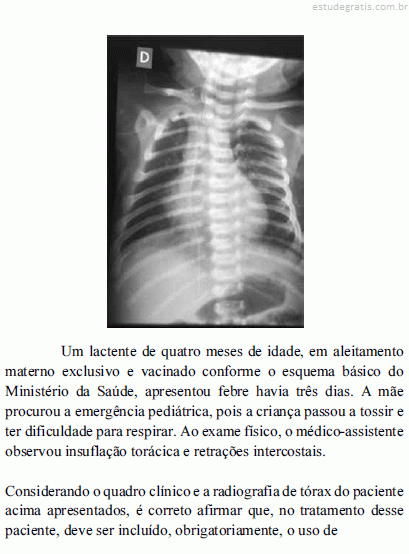 estudegratis.com.br

D

Um lactente de quatro meses de idade, em aleitamento materno exclusivo e vacinado conforme o esquema básico do Ministério da Saúde, apresentou febre havia três dias. A mãe procurou a emergência pediátrica, pois a criança passou a tossir e ter dificuldade para respirar. Ao exame físico, o médico-assistente observou insuflação torácica e retrações intercostais.

Considerando o quadro clínico e a radiografia de tórax do paciente acima apresentados, é correto afirmar que, no tratamento desse paciente, deve ser incluído, obrigatoriamente, o uso de